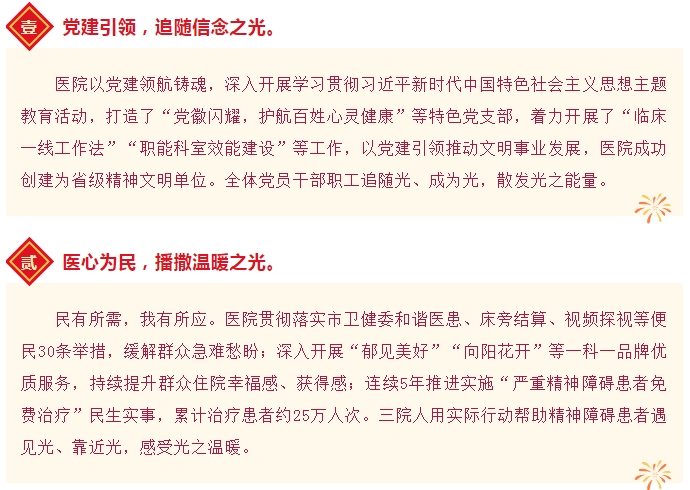 壹 党建引领，追随信念之光。

医院以党建领航铸魂，深入开展学习贯彻习近平新时代中国特色社会主义思想主题教育活动，打造了“党徽闪耀，护航百姓心灵健康”等特色党支部，着力开展了“临床一线工作法”“职能科室效能建设”等工作，以党建引领推动文明事业发展，医院成功创建为省级精神文明单位。全体党员干部职工追随光、成为光，散发光之能量。

贰 医心为民，播撒温暖之光。

民有所需，我有所应。医院贯彻落实市卫健委和谐医患、床旁结算、视频探视等便民30条举措，缓解群众急难愁盼；深入开展“郁见美好”“向阳花开”等一科一品牌优质服务，持续提升群众住院幸福感、获得感；连续5年推进实施“严重精神障碍患者免费治疗”民生实事，累计治疗患者约25万人次。三院人用实际行动帮助精神障碍患者遇见光、靠近光，感受光之温暖。